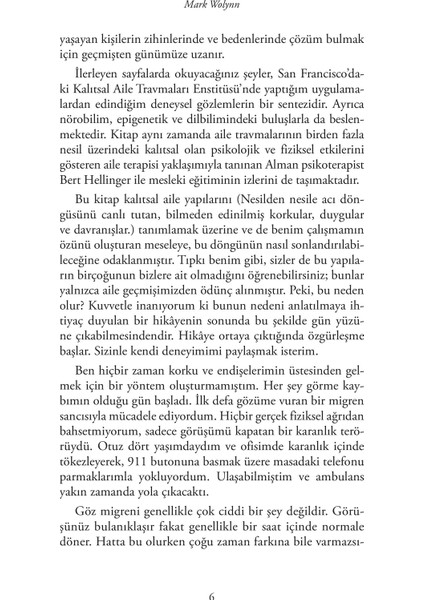 Mark Wolynn

yaşayan kişilerin zihinlerinde ve bedenlerinde çözüm bulmak için geçmişten günümüze uzanır.

İlerleyen sayfalarda okuyacağınız şeyler, San Francisco'daki Kalıtsal Aile Travmaları Enstitüsü'nde yaptığım uygulamalardan edindiğim deneysel gözlemlerin bir sentezidir. Ayrıca nörobilim, epigenetik ve dilbilimindeki buluşlarla da beslenmektedir. Kitap aynı zamanda aile travmalarının birden fazla nesil üzerindeki kalıtsal olan psikolojik ve fiziksel etkilerini gösteren aile terapisi yaklaşımıyla tanınan Alman psikoterapist Bert Hellinger ile mesleki eğitiminin izlerini de taşımaktadır.

Bu kitap kalıtsal aile yapılarını (Nesilden nesile acı döngüsünü canlı tutan, bilmeden edinilmiş korkular, duygular ve davranışlar.) tanımlamak üzerine ve de benim çalışmamın özünü oluşturan meseleye, bu döngünün nasıl sonlandırılabileceğine odaklanmıştır. Tıpkı benim gibi, sizler de bu yapıların birçoğunun bizlere ait olmadığını öğrenebilirsiniz; bunlar yalnızca aile geçmişimizden ödünç alınmıştır. Peki, bu neden olur? Kuvvetle inanıyorum ki bunun nedeni anlatılmaya ihtiyaç duyulan bir hikâyenin sonunda bu şekilde gün yüzüne çıkabilmesindendir. Hikâye ortaya çıktığında özgürleşme başlar. Sizinle kendi deneyimimi paylaşmak isterim.

Ben hiçbir zaman korku ve endişelerimin üstesinden gelmek için bir yöntem oluşturmamıştım. Her şey görme kaybımın olduğu gün başladı. İlk defa gözüme vuran bir migren sancısıyla mücadele ediyordum. Hiçbir gerçek fiziksel ağrıdan bahsetmiyorum, sadece görüşümü kapatan bir karanlık terörüydü. Otuz dört yaşımdaydım ve ofisimde karanlık içinde tökezleyerek, 911 butonuna basmak üzere masadaki telefonu parmaklarımla yokluyordum. Ulaşabilmiştim ve ambulans yakın zamanda yola çıkacaktı.

Göz migreni genellikle çok ciddi bir şey değildir. Görüşünüz bulanıklaşır fakat genellikle bir saat içinde normale döner. Hatta bu olurken çoğu zaman farkına bile varmazsı-

6